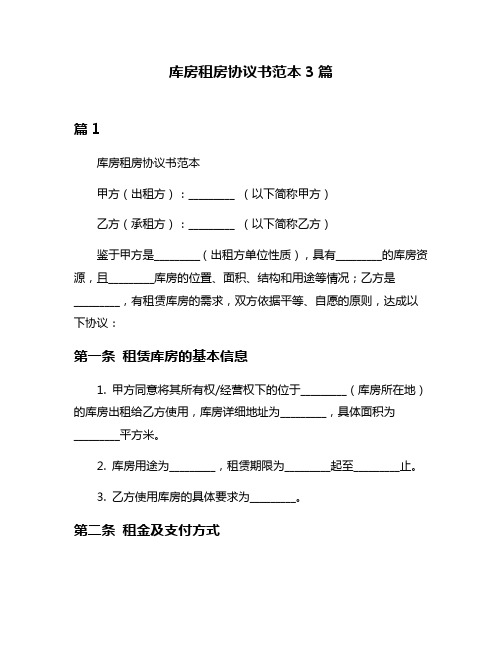 库房租房协议书范本 3 篇

篇 1

库房租房协议书范本

甲方（出租方）：________ （以下简称甲方）

乙方（承租方）：________ （以下简称乙方）

鉴于甲方是________（出租方单位性质），具有________的库房资源，且________库房的位置、面积、结构和用途等情况；乙方是________，有租赁库房的需求，双方依据平等、自愿的原则，达成以下协议：

第一条 租赁库房的基本信息

1. 甲方同意将其所有权/经营权下的位于________（库房所在地）的库房出租给乙方使用，库房详细地址为________，具体面积为________平方米。

2. 库房用途为________，租赁期限为________起至________止。

3. 乙方使用库房的具体要求为________。

第二条 租金及支付方式